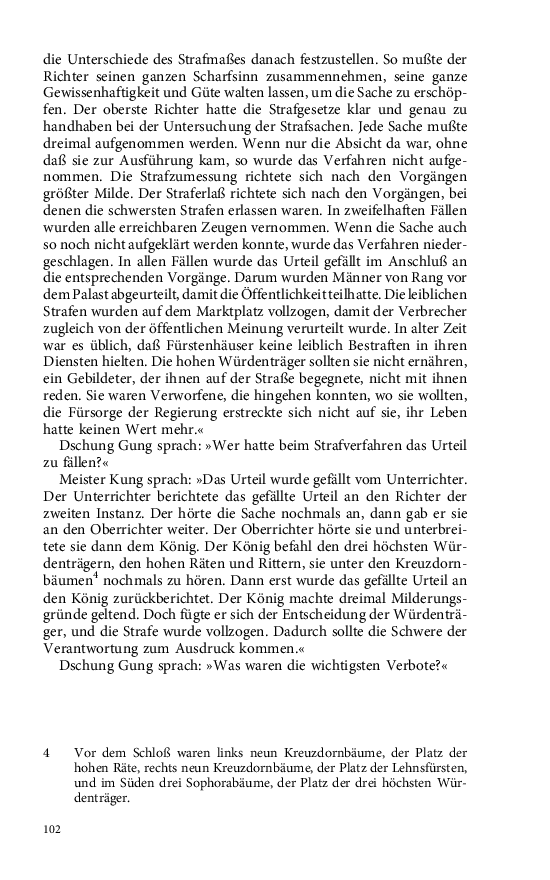 die Unterschiede des Strafmaßes danach festzustellen. So mußte der Richter seinen ganzen Scharfsinn zusammennehmen, seine ganze Gewissenhaftigkeit und Güte walten lassen, um die Sache zu erschöpfen. Der oberste Richter hatte die Strafgesetze klar und genau zu handhaben bei der Untersuchung der Strafsachen. Jede Sache mußte dreimal aufgenommen werden. Wenn nur die Absicht da war, ohne daß sie zur Ausführung kam, so wurde das Verfahren nicht aufgenommen. Die Strafzumessung richtete sich nach den Vorgängen größter Milde. Der Straferlaß richtete sich nach den Vorgängen, bei denen die schwersten Strafen erlassen waren. In zweifelhaften Fällen wurden alle erreichbaren Zeugen vernommen. Wenn die Sache auch so noch nicht aufgeklärt werden konnte, wurde das Verfahren niedergeschlagen. In allen Fällen wurde das Urteil gefällt im Anschluß an die entsprechenden Vorgänge. Darum wurden Männer von Rang vor dem Palast abgeurteilt, damit die Öffentlichkeit teilhatte. Die leiblichen Strafen wurden auf dem Marktplatz vollzogen, damit der Verbrecher zugleich von der öffentlichen Meinung verurteilt wurde. In alter Zeit war es üblich, daß Fürstenhäuser keine leiblich Bestraften in ihren Diensten hielten. Die hohen Würdenträger sollten sie nicht ernähren, ein Gebildeter, der ihnen auf der Straße begegnete, nicht mit ihnen reden. Sie waren Verworfene, die hingehen konnten, wo sie wollten, die Fürsorge der Regierung erstreckte sich nicht auf sie, ihr Leben hatte keinen Wert mehr.«

Dschung Gung sprach: »Wer hatte beim Strafverfahren das Urteil zu fällen?«

Meister Kung sprach: »Das Urteil wurde gefällt vom Unterrichter. Der Unterrichter berichtete das gefällte Urteil an den Richter der zweiten Instanz. Der hörte die Sache nochmals an, dann gab er sie an den Oberrichter weiter. Der Oberrichter hörte sie und unterbreitete sie dann dem König. Der König befahl den drei höchsten Würdenträgern, den hohen Räten und Rittern, sie unter den Kreuzdornbäumen$^4$ nochmals zu hören. Dann erst wurde das gefällte Urteil an den König zurückberichtet. Der König machte dreimal Milderungsgründe geltend. Doch fügte er sich der Entscheidung der Würdenträger, und die Strafe wurde vollzogen. Dadurch sollte die Schwere der Verantwortung zum Ausdruck kommen.«

Dschung Gung sprach: »Was waren die wichtigsten Verbote?«

4 Vor dem Schloß waren links neun Kreuzdornbäume, der Platz der hohen Räte, rechts neun Kreuzdornbäume, der Platz der Lehnsfürsten, und im Süden drei Sophorabäume, der Platz der drei höchsten Würdenträger.

102